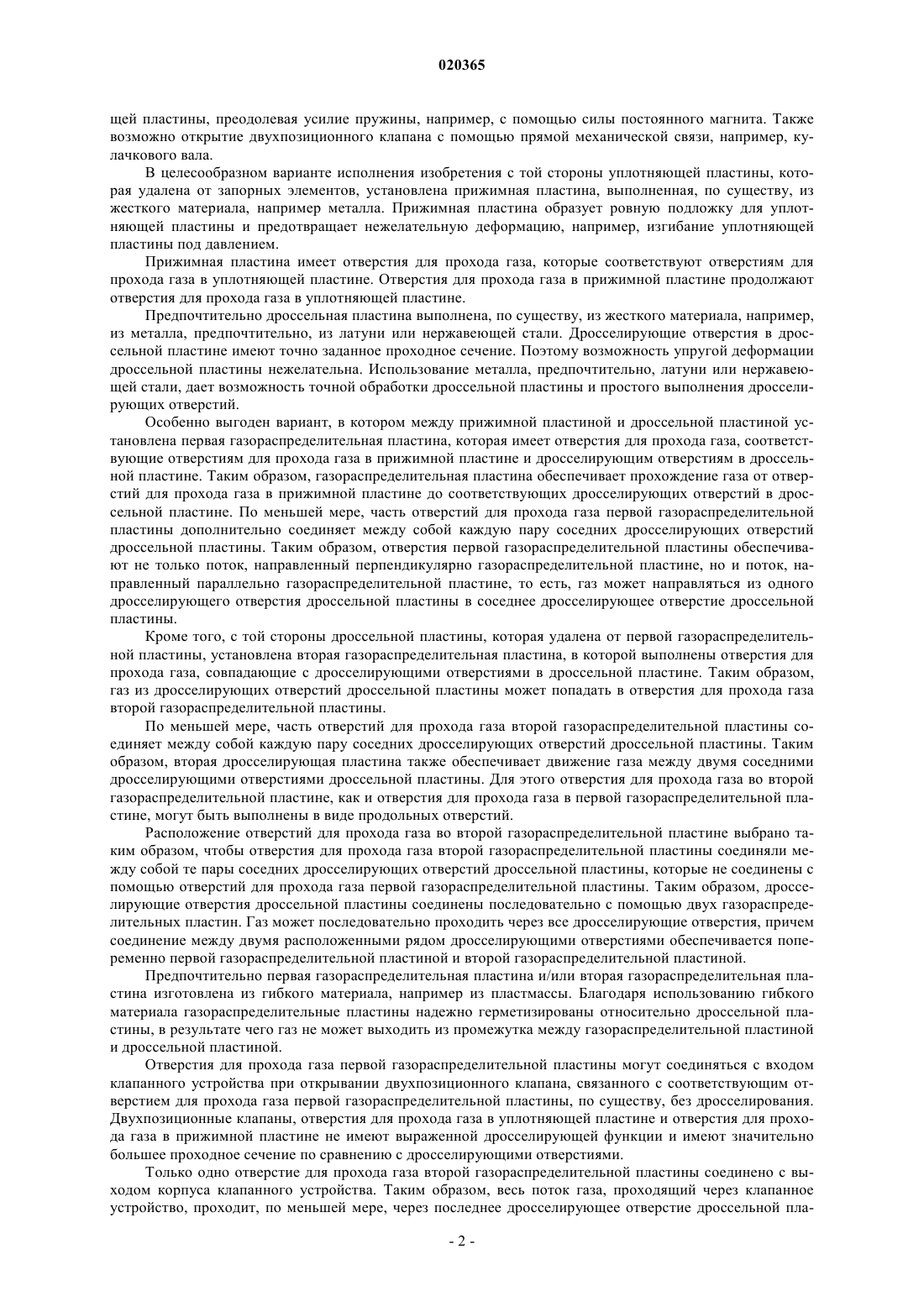 020365

щей пластины, преодолевая усилие пружины, например, с помощью силы постоянного магнита. Также возможно открытие двухпозиционного клапана с помощью прямой механической связи, например, кулачкового вала.

В целесообразном варианте исполнения изобретения с той стороны уплотняющей пластины, которая удалена от запорных элементов, установлена прижимная пластина, выполненная, по существу, из жесткого материала, например металла. Прижимная пластина образует ровную подложку для уплотняющей пластины и предотвращает нежелательную деформацию, например, изгибание уплотняющей пластины под давлением.

Прижимная пластина имеет отверстия для прохода газа, которые соответствуют отверстиям для прохода газа в уплотняющей пластине. Отверстия для прохода газа в прижимной пластине продолжают отверстия для прохода газа в уплотняющей пластине.

Предпочтительно дроссельная пластина выполнена, по существу, из жесткого материала, например, из металла, предпочтительно, из латуни или нержавеющей стали. Дросселирующие отверстия в дроссельной пластине имеют точно заданное проходное сечение. Поэтому возможность упругой деформации дроссельной пластины нежелательна. Использование металла, предпочтительно, латуни или нержавеющей стали, дает возможность точной обработки дроссельной пластины и простого выполнения дросселирующих отверстий.

Особенно выгоден вариант, в котором между прижимной пластиной и дроссельной пластиной установлена первая газораспределительная пластина, которая имеет отверстия для прохода газа, соответствующие отверстиям для прохода газа в прижимной пластине и дросселирующим отверстиям в дроссельной пластине. Таким образом, газораспределительная пластина обеспечивает прохождение газа от отверстий для прохода газа в прижимной пластине до соответствующих дросселирующих отверстий в дроссельной пластине. По меньшей мере, часть отверстий для прохода газа первой газораспределительной пластины дополнительно соединяет между собой каждую пару соседних дросселирующих отверстий дроссельной пластины. Таким образом, отверстия первой газораспределительной пластины обеспечивают не только поток, направленный перпендикулярно газораспределительной пластине, но и поток, направленный параллельно газораспределительной пластине, то есть, газ может направляться из одного дросселирующего отверстия дроссельной пластины в соседнее дросселирующее отверстие дроссельной пластины.

Кроме того, с той стороны дроссельной пластины, которая удалена от первой газораспределительной пластины, установлена вторая газораспределительная пластина, в которой выполнены отверстия для прохода газа, совпадающие с дросселирующими отверстиями в дроссельной пластине. Таким образом, газ из дросселирующих отверстий дроссельной пластины может попадать в отверстия для прохода газа второй газораспределительной пластины.

По меньшей мере, часть отверстий для прохода газа второй газораспределительной пластины соединяет между собой каждую пару соседних дросселирующих отверстий дроссельной пластины. Таким образом, вторая дросселирующая пластина также обеспечивает движение газа между двумя соседними дросселирующими отверстиями дроссельной пластины. Для этого отверстия для прохода газа во второй газораспределительной пластине, как и отверстия для прохода газа в первой газораспределительной пластине, могут быть выполнены в виде продольных отверстий.

Расположение отверстий для прохода газа во второй газораспределительной пластине выбрано таким образом, чтобы отверстия для прохода газа второй газораспределительной пластины соединяли между собой те пары соседних дросселирующих отверстий дроссельной пластины, которые не соединены с помощью отверстий для прохода газа первой газораспределительной пластины. Таким образом, дросселирующие отверстия дроссельной пластины соединены последовательно с помощью двух газораспределительных пластин. Газ может последовательно проходить через все дросселирующие отверстия, причем соединение между двумя расположенными рядом дросселирующими отверстиями обеспечивается попеременно первой газораспределительной пластиной и второй газораспределительной пластиной.

Предпочтительно первая газораспределительная пластина и/или вторая газораспределительная пластина изготовлена из гибкого материала, например из пластмассы. Благодаря использованию гибкого материала газораспределительные пластины надежно герметизированы относительно дроссельной пластины, в результате чего газ не может выходить из промежутка между газораспределительной пластиной и дроссельной пластиной.

Отверстия для прохода газа первой газораспределительной пластины могут соединяться с входом клапанного устройства при открывании двухпозиционного клапана, связанного с соответствующим отверстием для прохода газа первой газораспределительной пластины, по существу, без дросселирования. Двухпозиционные клапаны, отверстия для прохода газа в уплотняющей пластине и отверстия для прохода газа в прижимной пластине не имеют выраженной дросселирующей функции и имеют значительно большее проходное сечение по сравнению с дросселирующими отверстиями.

Только одно отверстие для прохода газа второй газораспределительной пластины соединено с выходом корпуса клапанного устройства. Таким образом, весь поток газа, проходящий через клапанное устройство, проходит, по меньшей мере, через последнее дросселирующее отверстие дроссельной пла-

- 2 -